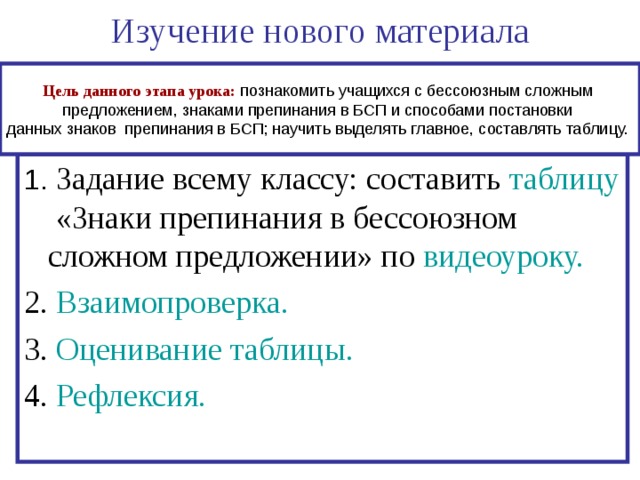 Изучение нового материала

Цель данного этапа урока: познакомить учащихся с бессоюзным сложным предложением, знаками препинания в БСП и способами постановки данных знаков препинания в БСП; научить выделять главное, составлять таблицу.

1. Задание всему классу: составить таблицу «Знаки препинания в бессоюзном сложном предложении» по видеоуроку.

2. Взаимопроверка.

3. Оценивание таблицы.

4. Рефлексия.